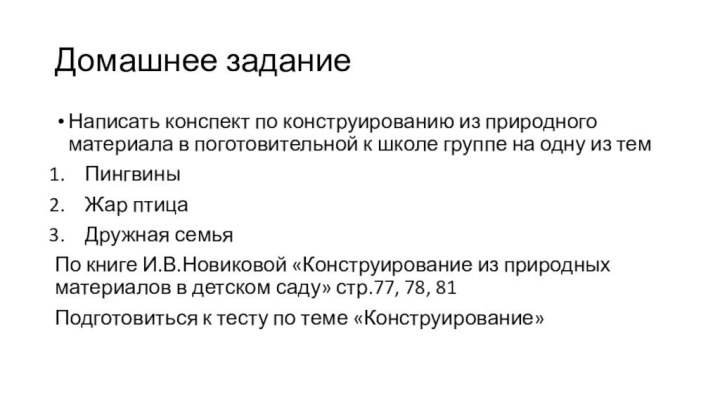 Домашнее задание

• Написать конспект по конструированию из природного материала в поготовительной к школе группе на одну из тем

1. Пингвины
2. Жар птица
3. Дружная семья

По книге И.В.Новиковой «Конструирование из природных материалов в детском саду» стр.77, 78, 81

Подготовиться к тесту по теме «Конструирование»